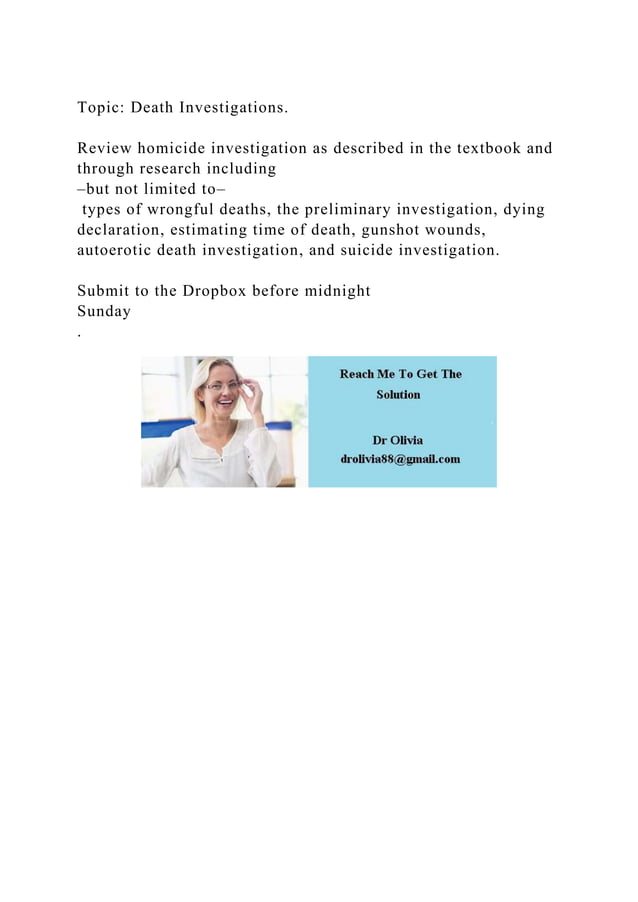 Topic: Death Investigations.

Review homicide investigation as described in the textbook and through research including
–but not limited to–
types of wrongful deaths, the preliminary investigation, dying declaration, estimating time of death, gunshot wounds, autoerotic death investigation, and suicide investigation.

Submit to the Dropbox before midnight
Sunday
.

Reach Me To Get The Solution

Dr Olivia
drolivia88@gmail.com